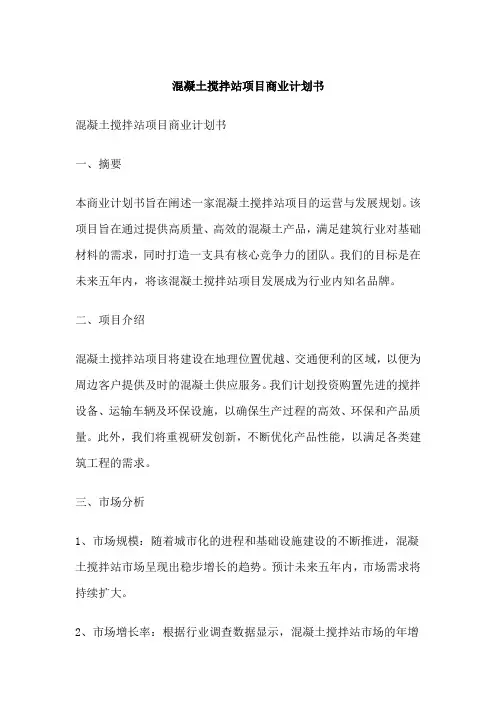 混凝土搅拌站项目商业计划书

混凝土搅拌站项目商业计划书

一、摘要

本商业计划书旨在阐述一家混凝土搅拌站项目的运营与发展规划。该项目旨在通过提供高质量、高效的混凝土产品，满足建筑行业对基础材料的需求，同时打造一支具有核心竞争力的团队。我们的目标是在未来五年内，将该混凝土搅拌站项目发展成为行业内知名品牌。

二、项目介绍

混凝土搅拌站项目将建设在地理位置优越、交通便利的区域，以便为周边客户提供及时的混凝土供应服务。我们计划投资购置先进的搅拌设备、运输车辆及环保设施，以确保生产过程的高效、环保和产品质量。此外，我们将重视研发创新，不断优化产品性能，以满足各类建筑工程的需求。

三、市场分析

1、市场规模：随着城市化的进程和基础设施建设的不断推进，混凝土搅拌站市场呈现出稳步增长的趋势。预计未来五年内，市场需求将持续扩大。

2、市场增长率：根据行业调查数据显示，混凝土搅拌站市场的年增